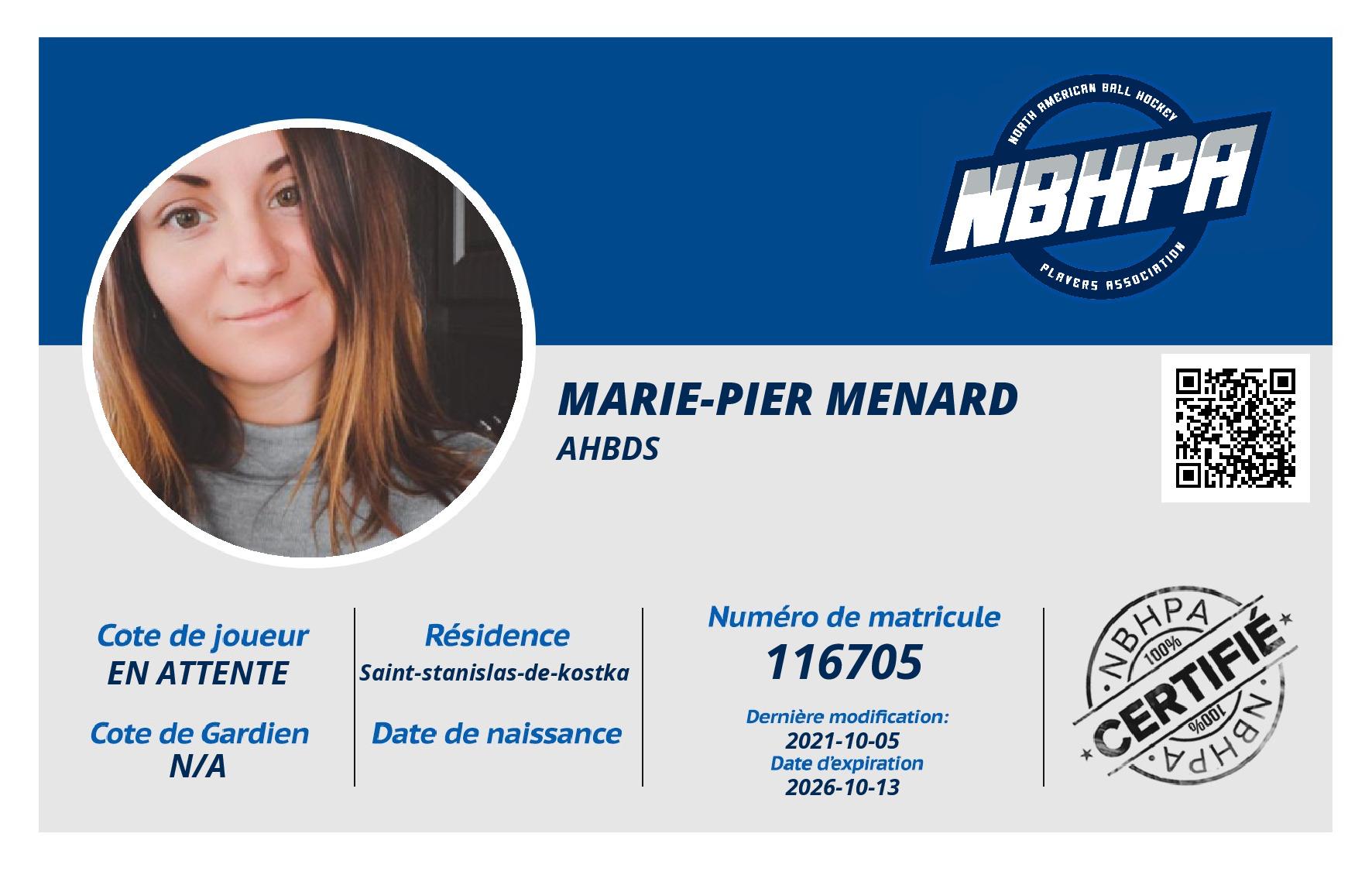 NORTH AMERICAN BALL HOCKEY
NBHPA
PLAYERS ASSOCIATION

MARIE-PIER MENARD
AHBDS

Cote de joueur
EN ATTENTE

Cote de Gardien
N/A

Résidence
Saint-stanislas-de-kostka

Date de naissance

Numéro de matricule
116705

Dernière modification:
2021-10-05
Date d'expiration
2026-10-13

NBHPA
100%
CERTIFIÉ
100%
NBHPA